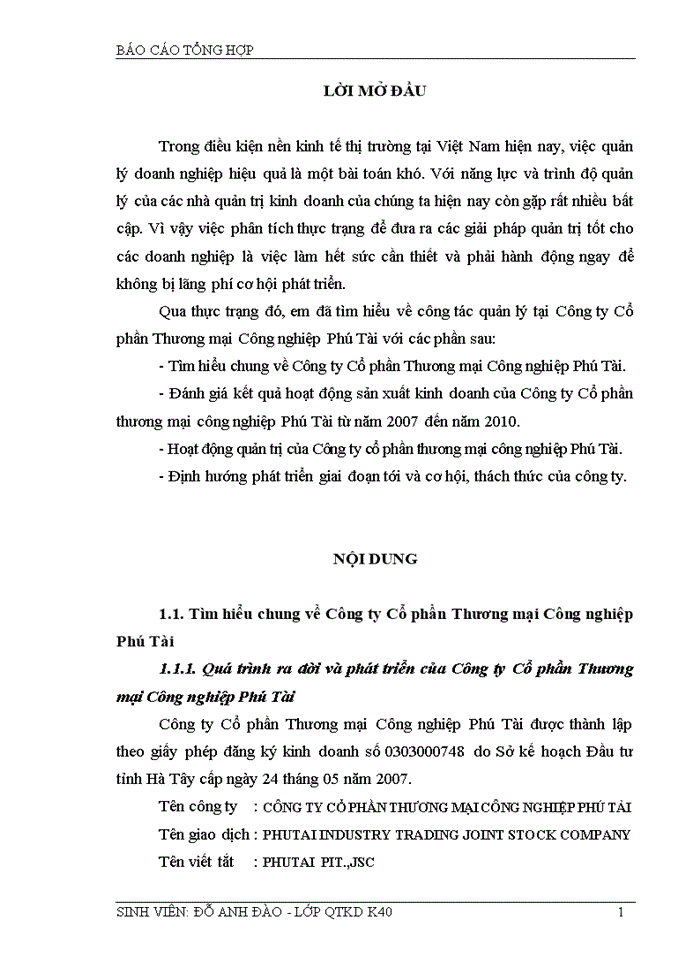 BÁO CÁO TỔNG HỢP

LỜI MỞ ĐẦU

Trong điều kiện nền kinh tế thị trường tại Việt Nam hiện nay, việc quản lý doanh nghiệp hiệu quả là một bài toán khó. Với năng lực và trình độ quản lý của các nhà quản trị kinh doanh của chúng ta hiện nay còn gặp rất nhiều bất cập. Vì vậy việc phân tích thực trạng để đưa ra các giải pháp quản trị tốt cho các doanh nghiệp là việc làm hết sức cần thiết và phải hành động ngay để không bị lãng phí cơ hội phát triển.

Qua thực trạng đó, em đã tìm hiểu về công tác quản lý tại Công ty Cổ phần Thương mại Công nghiệp Phú Tài với các phần sau:

- Tìm hiểu chung về Công ty Cổ phần Thương mại Công nghiệp Phú Tài.

- Đánh giá kết quả hoạt động sản xuất kinh doanh của Công ty Cổ phần thương mại công nghiệp Phú Tài từ năm 2007 đến năm 2010.

- Hoạt động quản trị của Công ty cổ phần thương mại công nghiệp Phú Tài.

- Định hướng phát triển giai đoạn tới và cơ hội, thách thức của công ty.

NỘI DUNG

1.1. Tìm hiểu chung về Công ty Cổ phần Thương mại Công nghiệp Phú Tài

1.1.1. Quá trình ra đời và phát triển của Công ty Cổ phần Thương mại Công nghiệp Phú Tài

Công ty Cổ phần Thương mại Công nghiệp Phú Tài được thành lập theo giấy phép đăng ký kinh doanh số 0303000748 do Sở kế hoạch Đầu tư tỉnh Hà Tây cấp ngày 24 tháng 05 năm 2007.

Tên công ty : CÔNG TY CỔ PHẦN THƯƠNG MẠI CÔNG NGHIỆP PHÚ TÀI

Tên giao dịch : PHUTAI INDUSTRY TRADING JOINT STOCK COMPANY

Tên viết tắt : PHUTAI PIT.,JSC

SINH VIÊN: ĐỖ ANH ĐÀO - LỚP QTKD K40 1